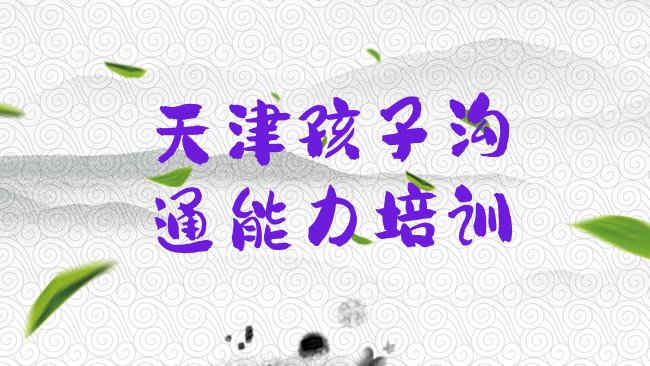 天津孩子沟通能力培训